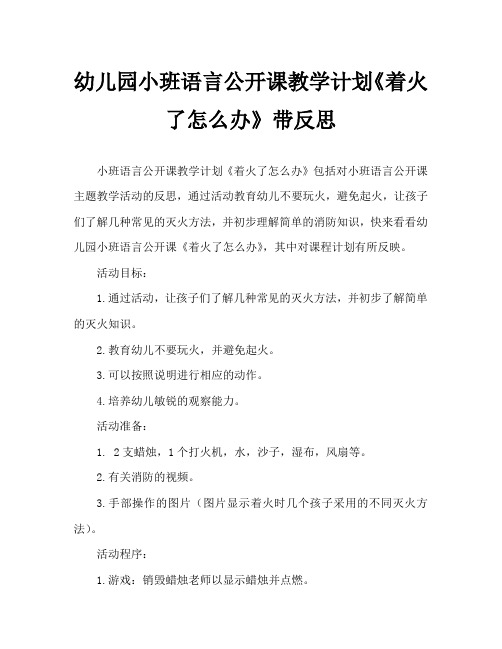 幼儿园小班语言公开课教学计划《着火了怎么办》带反思

小班语言公开课教学计划《着火了怎么办》包括对小班语言公开课主题教学活动的反思，通过活动教育幼儿不要玩火，避免起火，让孩子们了解几种常见的灭火方法，并初步理解简单的消防知识，快来看看幼儿园小班语言公开课《着火了怎么办》，其中对课程计划有所反映。

活动目标：

1.通过活动，让孩子们了解几种常见的灭火方法，并初步了解简单的灭火知识。

2.教育幼儿不要玩火，并避免起火。

3.可以按照说明进行相应的动作。

4.培养幼儿敏锐的观察能力。

活动准备：

1. 2支蜡烛，1个打火机，水，沙子，湿布，风扇等。

2.有关消防的视频。

3.手部操作的图片（图片显示着火时几个孩子采用的不同灭火方法）。

活动程序：

1.游戏：销毁蜡烛老师以显示蜡烛并点燃。